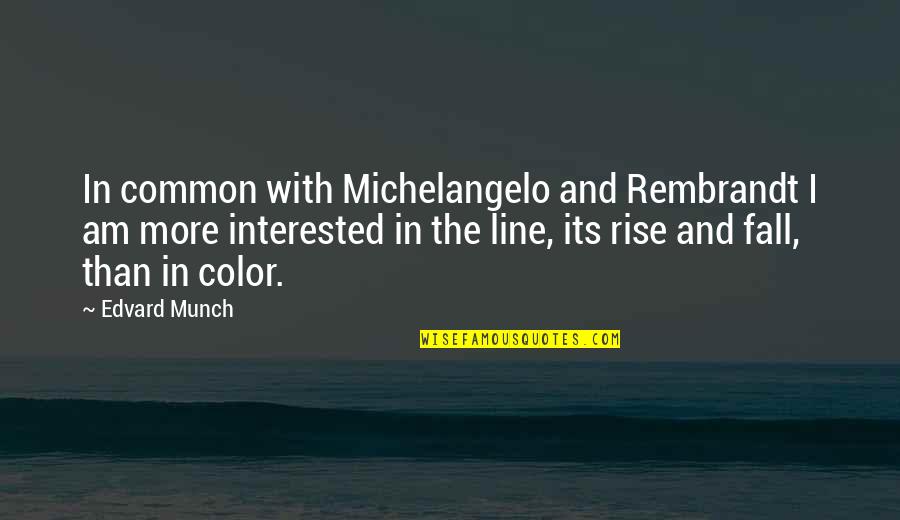 In common with Michelangelo and Rembrandt I am more interested in the line, its rise and fall, than in color.

~ Edvard Munch

WISEFAMOUSQUOTES.COM